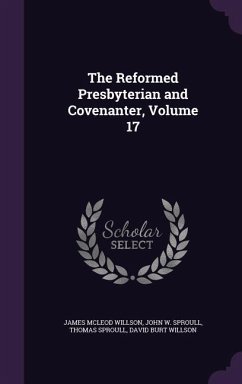 The Reformed Presbyterian and Covenanter, Volume 17

Scholar SELECT

JAMES MCLEOD WILLSON, JOHN W. SPROULL, THOMAS SPROULL, DAVID BURT WILLSON